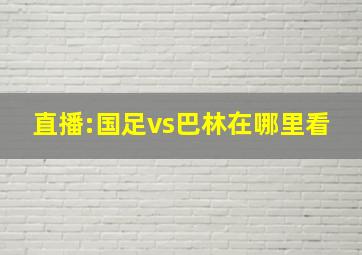 直播:国足vs巴林在哪里看